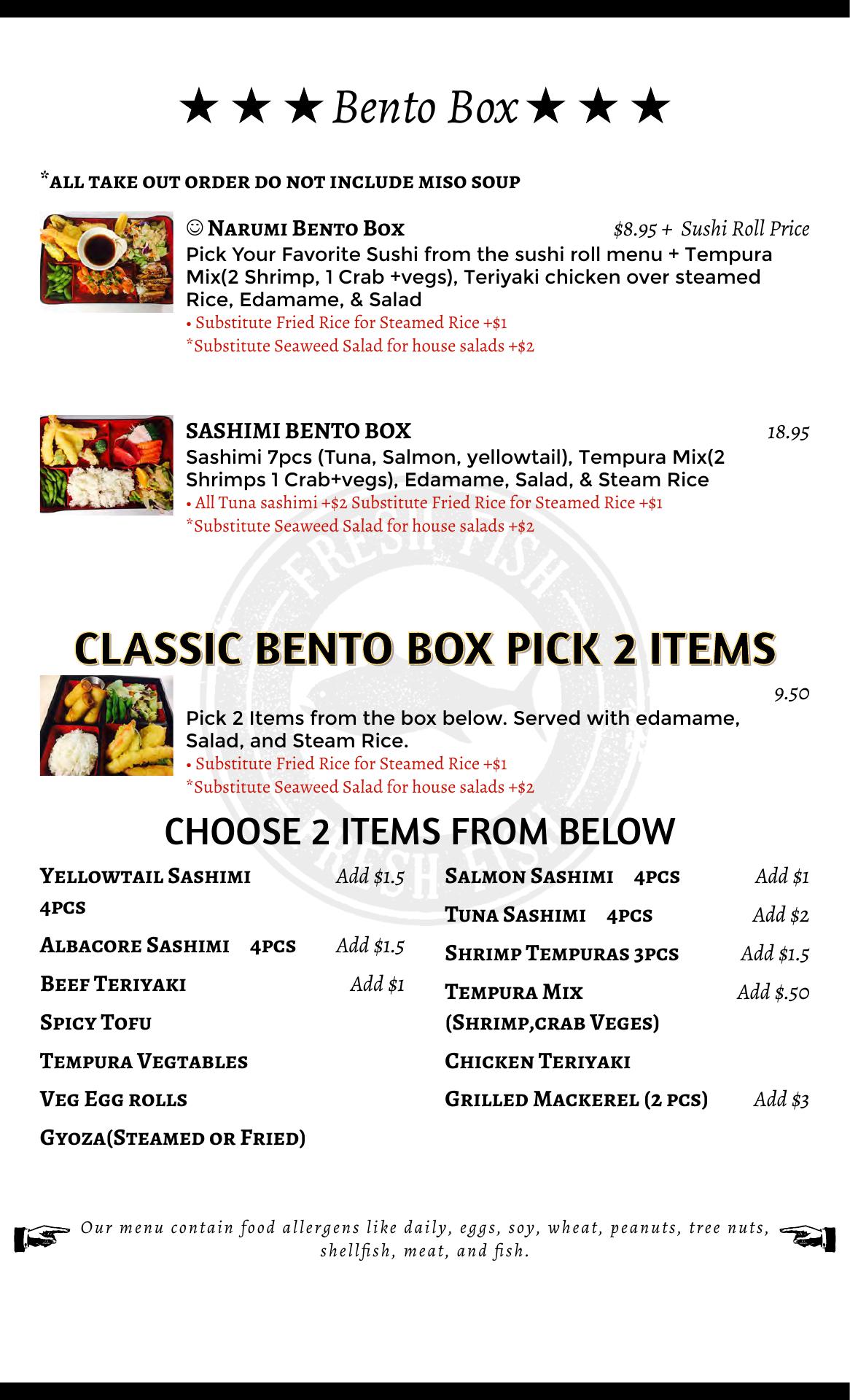 ★ ★ ★ Bento Box ★ ★ ★

*ALL TAKE OUT ORDER DO NOT INCLUDE MISO SOUP

☺ Narumi Bento Box $8.95 + Sushi Roll Price

Pick Your Favorite Sushi from the sushi roll menu + Tempura Mix(2 Shrimp, 1 Crab +vegs), Teriyaki chicken over steamed Rice, Edamame, & Salad

• Substitute Fried Rice for Steamed Rice +$1

*Substitute Seaweed Salad for house salads +$2

SASHIMI BENTO BOX 18.95

Sashimi 7pcs (Tuna, Salmon, yellowtail), Tempura Mix(2 Shrimps 1 Crab+vegs), Edamame, Salad, & Steam Rice

• All Tuna sashimi +$2 Substitute Fried Rice for Steamed Rice +$1

*Substitute Seaweed Salad for house salads +$2

CLASSIC BENTO BOX PICK 2 ITEMS

9.50

Pick 2 Items from the box below. Served with edamame, Salad, and Steam Rice.

• Substitute Fried Rice for Steamed Rice +$1

*Substitute Seaweed Salad for house salads +$2

CHOOSE 2 ITEMS FROM BELOW

Yellowtail Sashimi 4pcs Add $1.5

Albacore Sashimi 4pcs Add $1.5

Beef Teriyaki Add $1

Spicy Tofu

Tempura Vegtables

Veg Egg rolls

Gyoza(Steamed or Fried)

Salmon Sashimi 4pcs Add $1

Tuna Sashimi 4pcs Add $2

Shrimp Tempuras 3pcs Add $1.5

Tempura Mix (Shrimp,crab Veges) Add $.50

Chicken Teriyaki

Grilled Mackerel (2 pcs) Add $3

Our menu contain food allergens like daily, eggs, soy, wheat, peanuts, tree nuts, shellfish, meat, and fish.

FRESH FISH